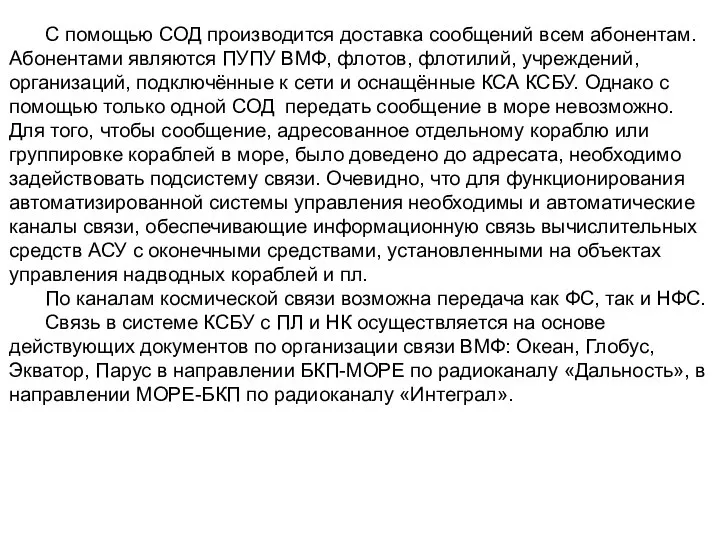 С помощью СОД производится доставка сообщений всем абонентам. Абонентами являются ПУПУ ВМФ, флотов, флотилий, учреждений, организаций, подключённые к сети и оснащённые КСА КСБУ. Однако с помощью только одной СОД  передать сообщение в море невозможно. Для того, чтобы сообщение, адресованное отдельному кораблю или группировке кораблей в море, было доведено до адресата, необходимо задействовать подсистему связи. Очевидно, что для функционирования автоматизированной системы управления необходимы и автоматические каналы связи, обеспечивающие информационную связь вычислительных средств АСУ с оконечными средствами, установленными на объектах управления надводных кораблей и пл.

По каналам космической связи возможна передача как ФС, так и НФС.

Связь в системе КСБУ с ПЛ и НК осуществляется на основе действующих документов по организации связи ВМФ: Океан, Глобус, Экватор, Парус в направлении БКП-МОРЕ по радиоканалу «Дальность», в направлении МОРЕ-БКП по радиоканалу «Интеграл».